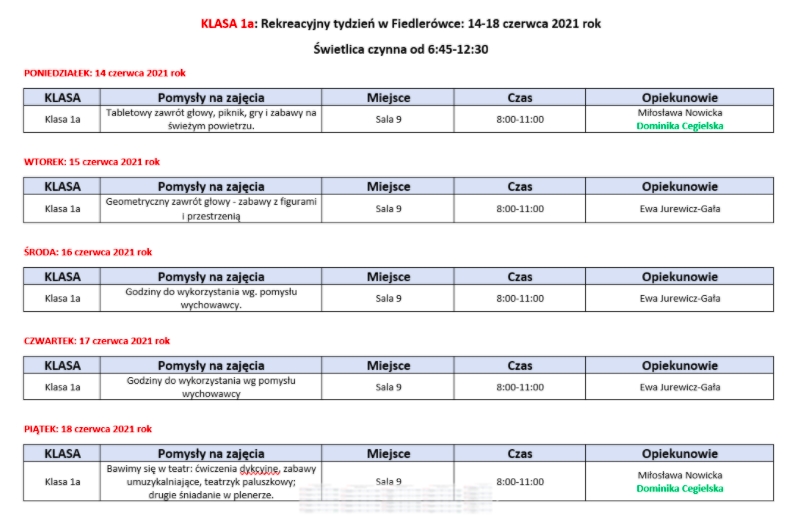 KLASA 1a: Rekreacyjny tydzień w Fiedlerówce: 14-18 czerwca 2021 rok

Świetlica czynna od 6:45-12:30

PONIEDZIAŁEK: 14 czerwca 2021 rok

| KLASA | Pomysły na zajęcia | Miejsce | Czas | Opiekunowie |
|---|---|---|---|---|
| Klasa 1a | Tabletowy zawrót głowy, piknik, gry i zabawy na świeżym powietrzu. | Sala 9 | 8:00-11:00 | Miłosława Nowicka Dominika Cegielska |

WTOREK: 15 czerwca 2021 rok

| KLASA | Pomysły na zajęcia | Miejsce | Czas | Opiekunowie |
|---|---|---|---|---|
| Klasa 1a | Geometryczny zawrót głowy - zabawy z figurami i przestrzenią | Sala 9 | 8:00-11:00 | Ewa Jurewicz-Gała |

ŚRODA: 16 czerwca 2021 rok

| KLASA | Pomysły na zajęcia | Miejsce | Czas | Opiekunowie |
|---|---|---|---|---|
| Klasa 1a | Godziny do wykorzystania wg. pomysłu wychowawcy. | Sala 9 | 8:00-11:00 | Ewa Jurewicz-Gała |

CZWARTEK: 17 czerwca 2021 rok

| KLASA | Pomysły na zajęcia | Miejsce | Czas | Opiekunowie |
|---|---|---|---|---|
| Klasa 1a | Godziny do wykorzystania wg pomysłu wychowawcy | Sala 9 | 8:00-11:00 | Ewa Jurewicz-Gała |

PIĄTEK: 18 czerwca 2021 rok

| KLASA | Pomysły na zajęcia | Miejsce | Czas | Opiekunowie |
|---|---|---|---|---|
| Klasa 1a | Bawimy się w teatr: ćwiczenia dykcyjne, zabawy umuzykalniające, teatrzyk paluszkowy; drugie śniadanie w plenerze. | Sala 9 | 8:00-11:00 | Miłosława Nowicka Dominika Cegielska |